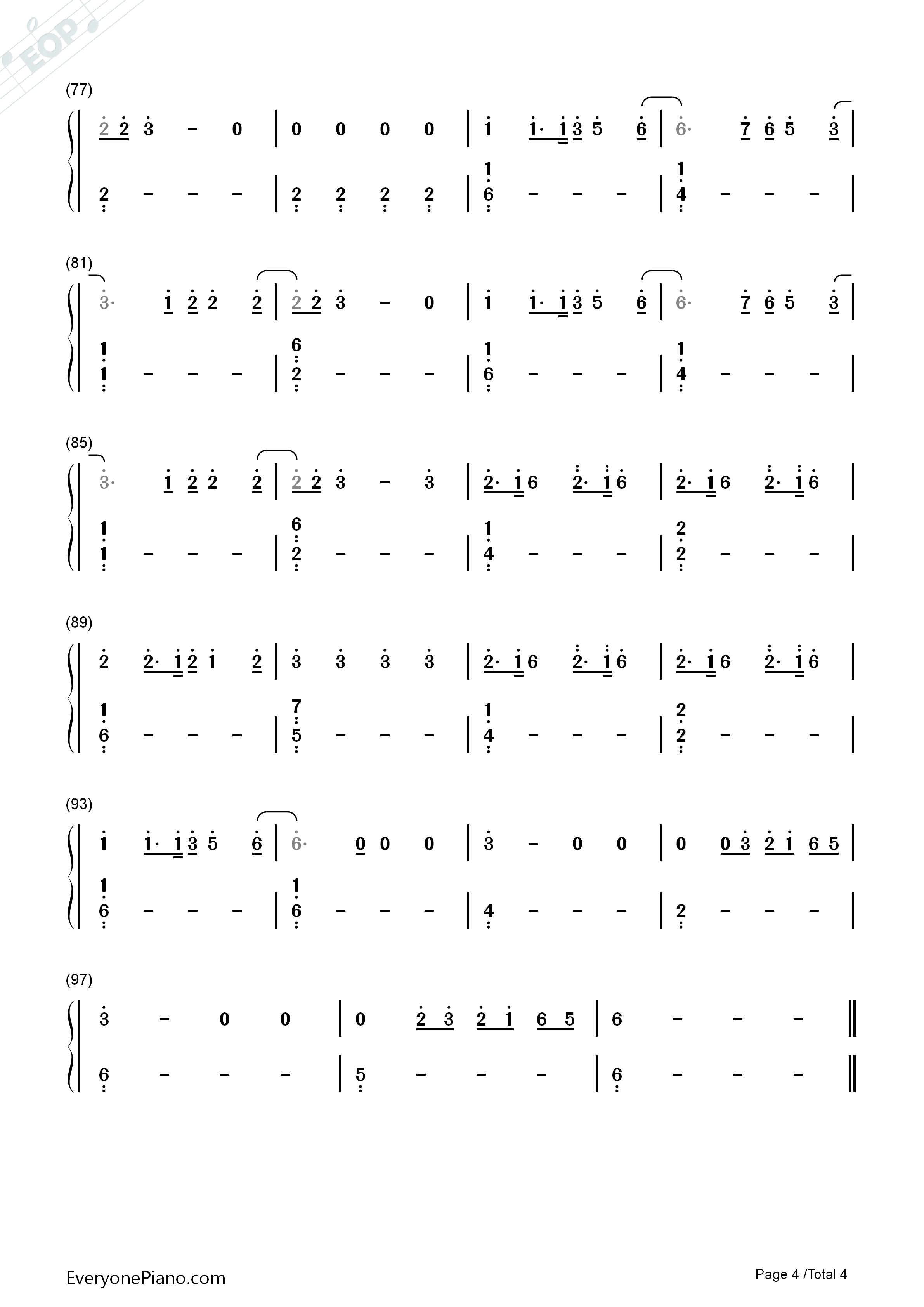 (77)

2 2 3 - 0 | 0 0 0 0 | 1 1· 1 3 5 6 | 6· 7 6 5 3 |

2 - - - | 2 2 2 2 | 1 6 - - - | 1 4 - - - |

(81)

3· 1 2 2 2 | 2 2 3 - 0 | 1 1· 1 3 5 6 | 6· 7 6 5 3 |

1 1 - - - | 6 2 - - - | 1 6 - - - | 1 4 - - - |

(85)

3· 1 2 2 2 | 2 2 3 - 3 | 2· 1 6 2· 1 6 | 2· 1 6 2· 1 6 |

1 1 - - - | 6 2 - - - | 1 4 - - - | 2 2 - - - |

(89)

2 2· 1 2 1 2 | 3 3 3 3 | 2· 1 6 2· 1 6 | 2· 1 6 2· 1 6 |

1 6 - - - | 7 5 - - - | 1 4 - - - | 2 2 - - - |

(93)

1 1· 1 3 5 6 | 6· 0 0 0 | 3 - 0 0 | 0 0 3 2 1 6 5 |

1 6 - - - | 1 6 - - - | 4 - - - | 2 - - - |

(97)

3 - 0 0 | 0 2 3 2 1 6 5 | 6 - - - ‖

6 - - - | 5 - - - | 6 - - - ‖

EveryonePiano.com

Page 4 /Total 4

EOP